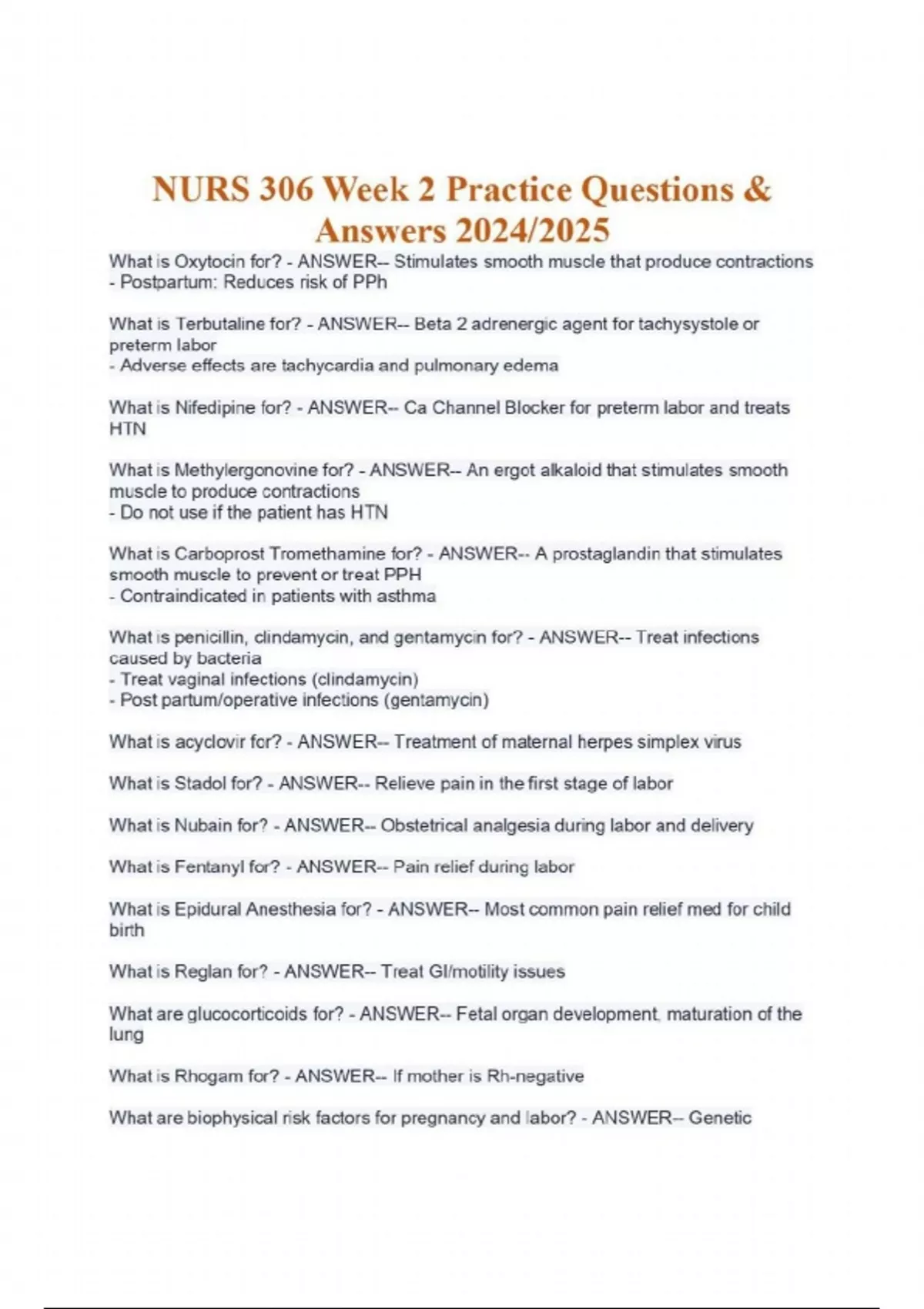 NURS 306 Week 2 Practice Questions & Answers 2024/2025

What is Oxytocin for? - ANSWER-- Stimulates smooth muscle that produce contractions
- Postpartum: Reduces risk of PPh

What is Terbutaline for? - ANSWER-- Beta 2 adrenergic agent for tachysystole or preterm labor
- Adverse effects are tachycardia and pulmonary edema

What is Nifedipine for? - ANSWER-- Ca Channel Blocker for preterm labor and treats HTN

What is Methylergonovine for? - ANSWER-- An ergot alkaloid that stimulates smooth muscle to produce contractions
- Do not use if the patient has HTN

What is Carboprost Tromethamine for? - ANSWER-- A prostaglandin that stimulates smooth muscle to prevent or treat PPH
- Contraindicated in patients with asthma

What is penicillin, clindamycin, and gentamycin for? - ANSWER-- Treat infections caused by bacteria
- Treat vaginal infections (clindamycin)
- Post partum/operative infections (gentamycin)

What is acyclovir for? - ANSWER-- Treatment of maternal herpes simplex virus

What is Stadol for? - ANSWER-- Relieve pain in the first stage of labor

What is Nubain for? - ANSWER-- Obstetrical analgesia during labor and delivery

What is Fentanyl for? - ANSWER-- Pain relief during labor

What is Epidural Anesthesia for? - ANSWER-- Most common pain relief med for child birth

What is Reglan for? - ANSWER-- Treat GI/motility issues

What are glucocorticoids for? - ANSWER-- Fetal organ development, maturation of the lung

What is Rhogam for? - ANSWER-- If mother is Rh-negative

What are biophysical risk factors for pregnancy and labor? - ANSWER-- Genetic